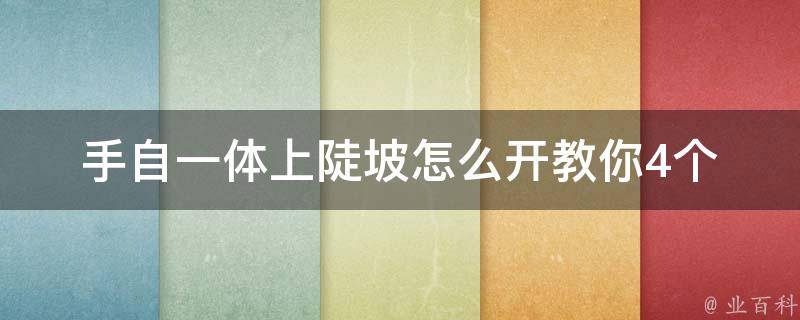 手自一体上陡坡怎么开教你4个

@ 业百科